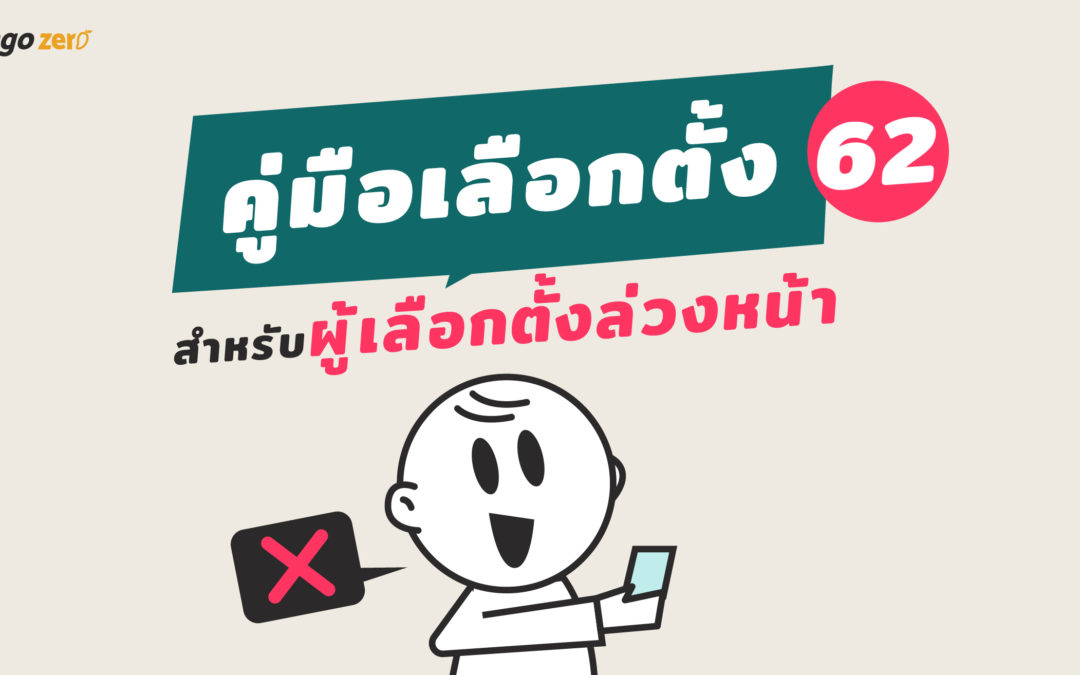 go zero

คู่มือเลือกตั้ง 62

สำหรับผู้เลือกตั้งล่วงหน้า